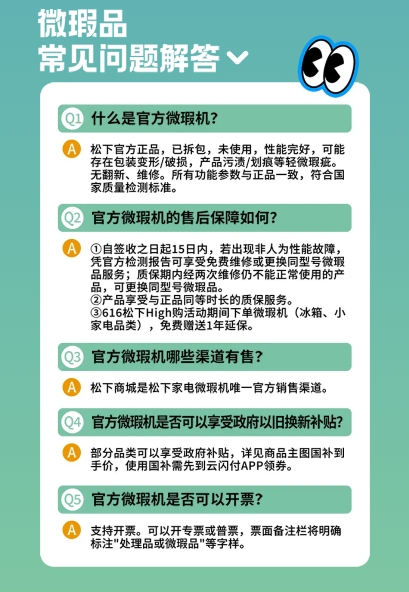 微瑕品
常见问题解答

Q1 什么是官方微瑕机？

A 松下官方正品，已拆包，未使用，性能完好，可能存在包装变形/破损，产品污渍/划痕等轻微瑕疵。无翻新、维修。所有功能参数与正品一致，符合国家质量检测标准。

Q2 官方微瑕机的售后保障如何？

A ①自签收之日起15日内，若出现非人为性能故障，凭官方检测报告可享受免费维修或更换同型号微瑕品服务；质保期内经两次维修仍不能正常使用的产品，可更换同型号微瑕品。
②产品享受与正品同等时长的质保服务。
③616松下High购活动期间下单微瑕机（冰箱、小家电品类），免费赠送1年延保。

Q3 官方微瑕机哪些渠道有售？

A 松下商城是松下家电微瑕机唯一官方销售渠道。

Q4 官方微瑕机是否可以享受政府以旧换新补贴？

A 部分品类可以享受政府补贴，详见商品主图国补到手价，使用国补需先到云闪付APP领券。

Q5 官方微瑕机是否可以开票？

A 支持开票。可以开专票或普票，票面备注栏将明确标注"处理品或微瑕品"等字样。